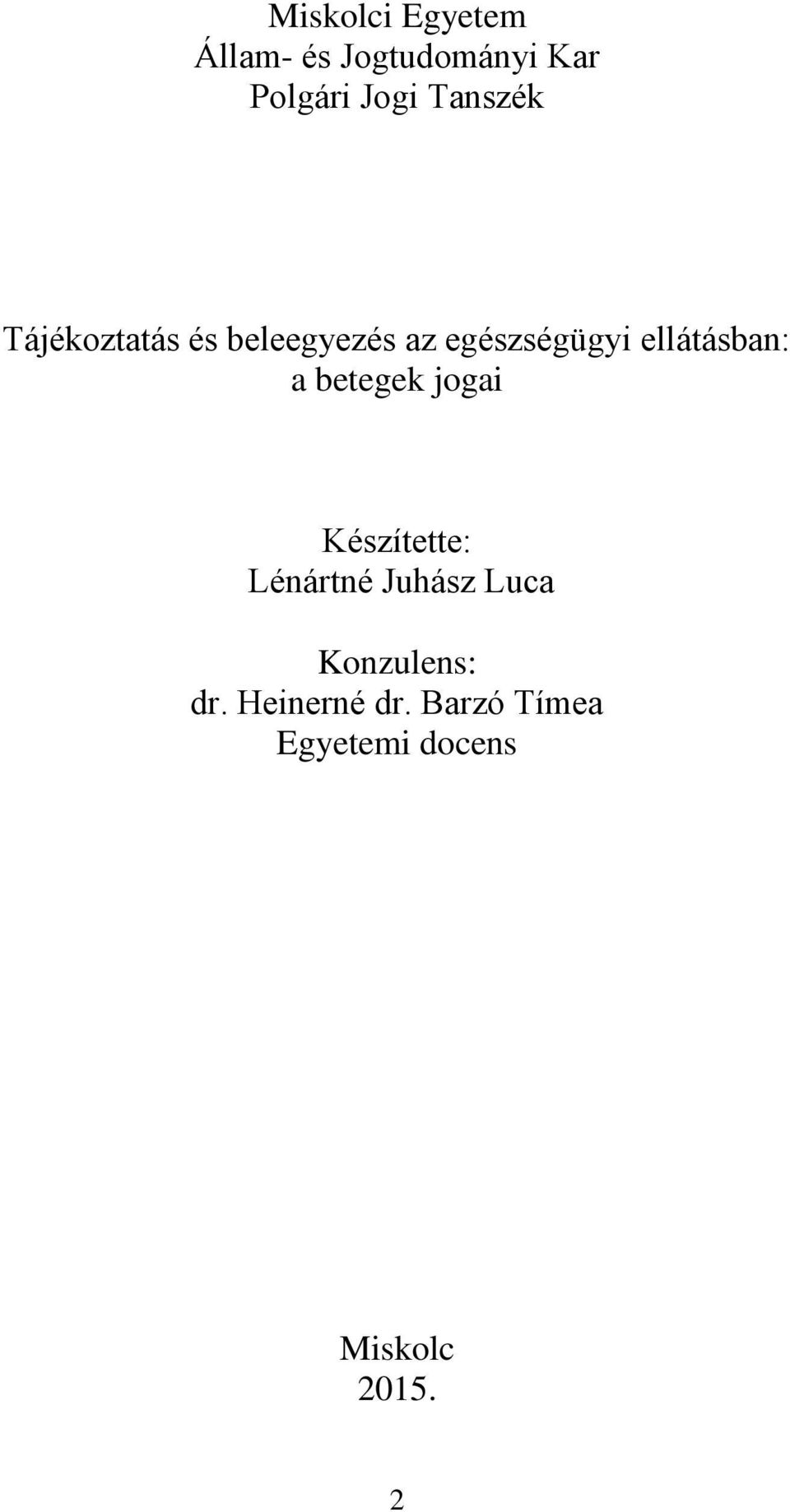 Miskolci Egyetem
Állam- és Jogtudományi Kar
Polgári Jogi Tanszék

Tájékoztatás és beleegyezés az egészségügyi ellátásban: a betegek jogai

Készítette:
Lénártné Juhász Luca

Konzulens:
dr. Heinerné dr. Barzó Tímea
Egyetemi docens

Miskolc
2015.

2